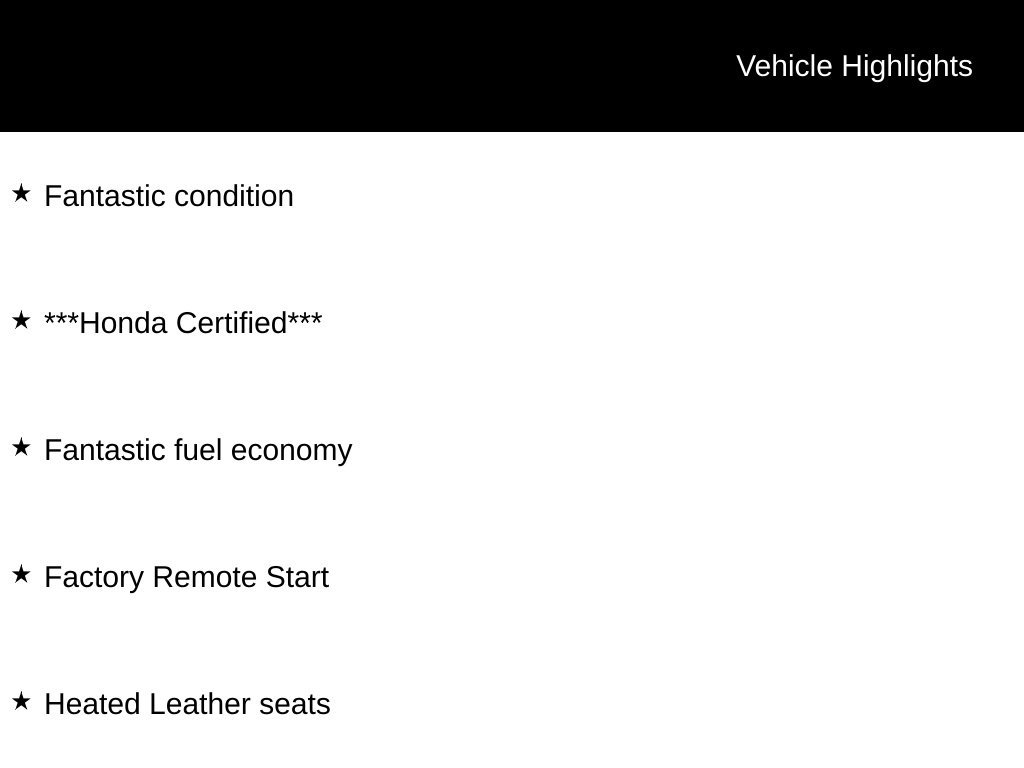 Vehicle Highlights

★ Fantastic condition

★ ***Honda Certified***

★ Fantastic fuel economy

★ Factory Remote Start

★ Heated Leather seats